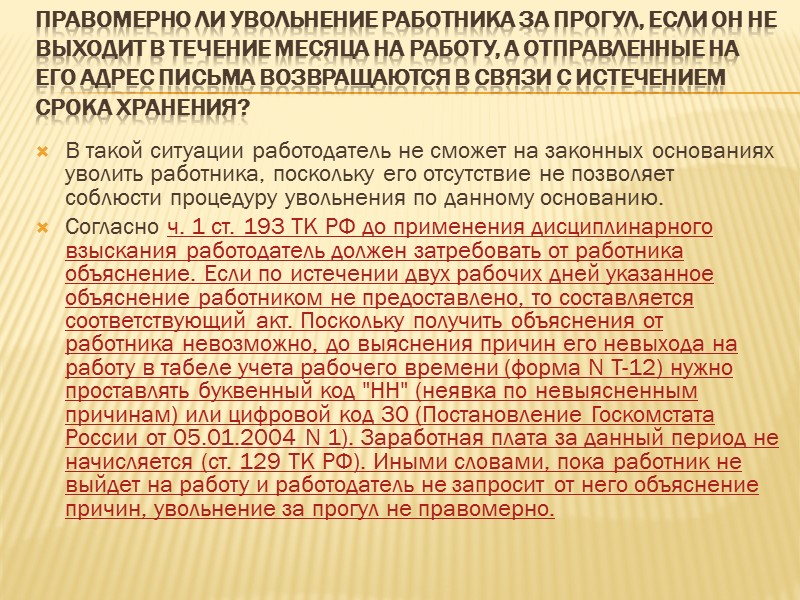 ПРАВОМЕРНО ЛИ УВОЛЬНЕНИЕ РАБОТНИКА ЗА ПРОГУЛ, ЕСЛИ ОН НЕ ВЫХОДИТ В ТЕЧЕНИЕ МЕСЯЦА НА РАБОТУ, А ОТПРАВЛЕННЫЕ НА ЕГО АДРЕС ПИСЬМА ВОЗВРАЩАЮТСЯ В СВЯЗИ С ИСТЕЧЕНИЕМ СРОКА ХРАНЕНИЯ?

В такой ситуации работодатель не сможет на законных основаниях уволить работника, поскольку его отсутствие не позволяет соблюсти процедуру увольнения по данному основанию.

Согласно ч. 1 ст. 193 ТК РФ до применения дисциплинарного взыскания работодатель должен затребовать от работника объяснение. Если по истечении двух рабочих дней указанное объяснение работником не предоставлено, то составляется соответствующий акт. Поскольку получить объяснения от работника невозможно, до выяснения причин его невыхода на работу в табеле учета рабочего времени (форма N Т-12) нужно проставлять буквенный код "НН" (неявка по невыясненным причинам) или цифровой код 30 (Постановление Госкомстата России от 05.01.2004 N 1). Заработная плата за данный период не начисляется (ст. 129 ТК РФ). Иными словами, пока работник не выйдет на работу и работодатель не запросит от него объяснение причин, увольнение за прогул не правомерно.